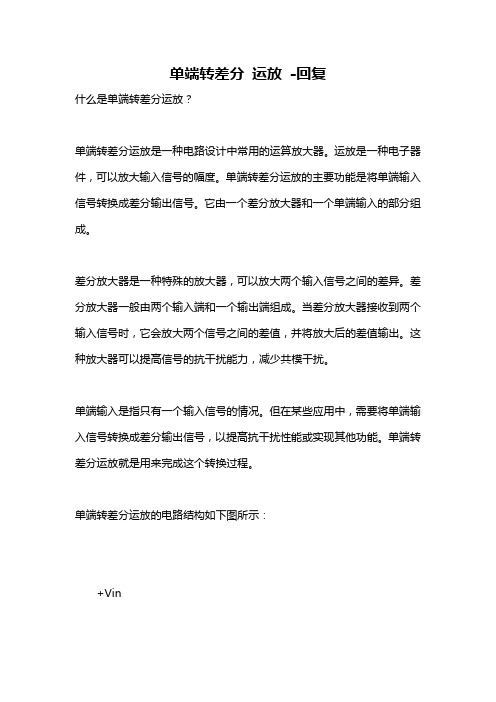 单端转差分 运放 -回复

什么是单端转差分运放？

单端转差分运放是一种电路设计中常用的运算放大器。运放是一种电子器件，可以放大输入信号的幅度。单端转差分运放的主要功能是将单端输入信号转换成差分输出信号。它由一个差分放大器和一个单端输入的部分组成。

差分放大器是一种特殊的放大器，可以放大两个输入信号之间的差异。差分放大器一般由两个输入端和一个输出端组成。当差分放大器接收到两个输入信号时，它会放大两个信号之间的差值，并将放大后的差值输出。这种放大器可以提高信号的抗干扰能力，减少共模干扰。

单端输入是指只有一个输入信号的情况。但在某些应用中，需要将单端输入信号转换成差分输出信号，以提高抗干扰性能或实现其他功能。单端转差分运放就是用来完成这个转换过程。

单端转差分运放的电路结构如下图所示：

+Vin